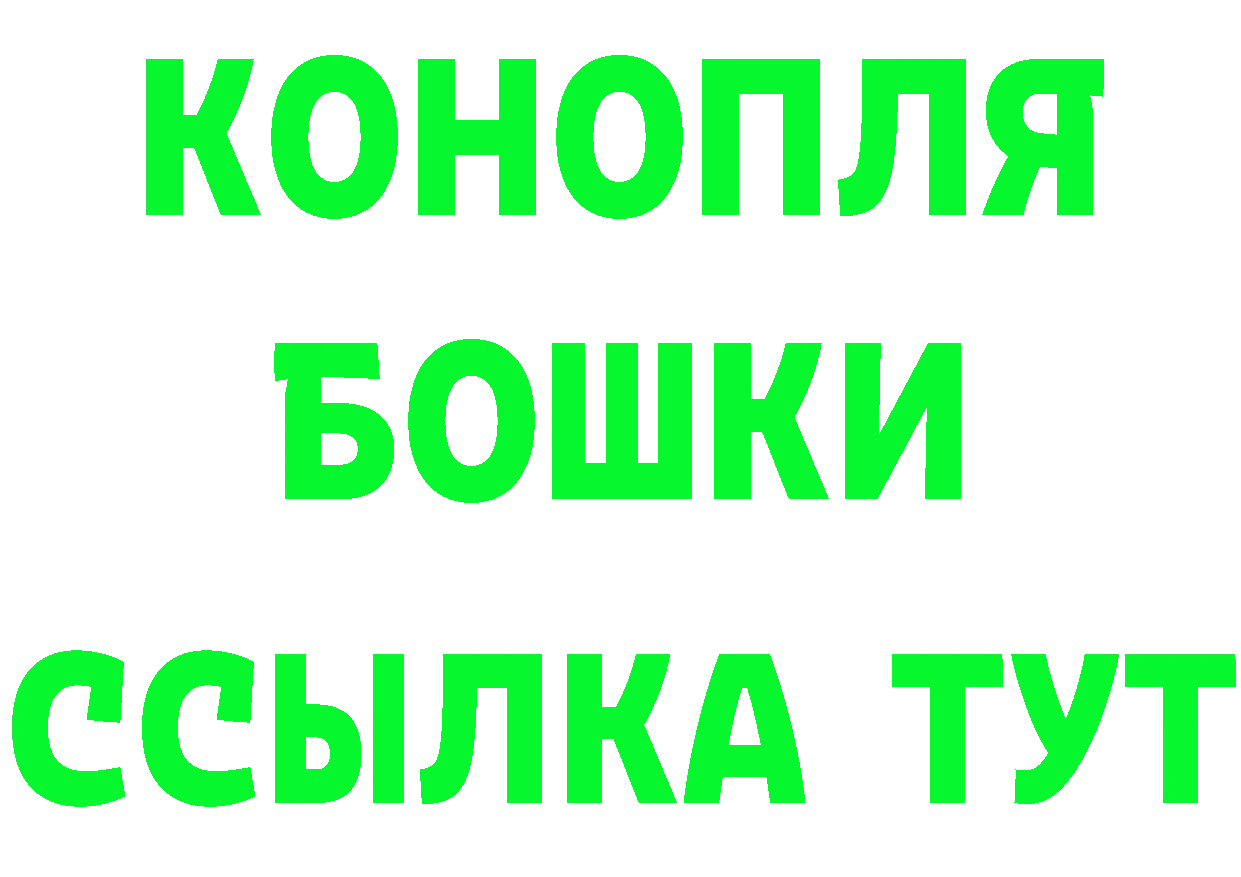 КОНОПЛЯ
БОШКИ
ССЫЛКА ТУТ